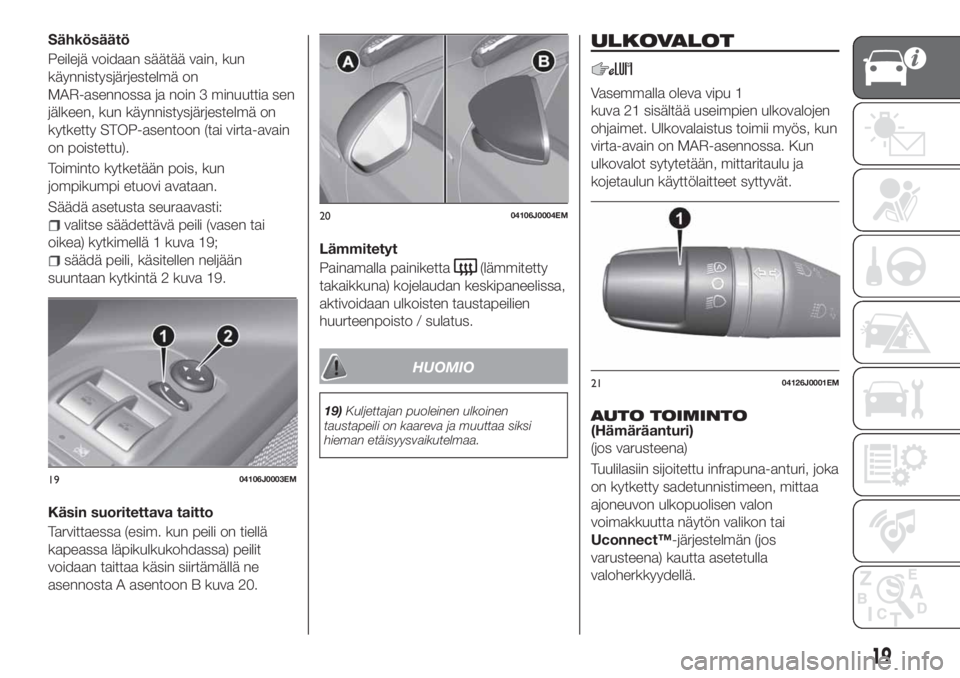 Sähkösäätö

Peilejä voidaan säätää vain, kun käynnistysjärjestelmä on MAR-asennossa ja noin 3 minuuttia sen jälkeen, kun käynnistysjärjestelmä on kytketty STOP-asentoon (tai virta-avain on poistettu).

Toiminto kytketään pois, kun jompikumpi etuovi avataan.

Säädä asetusta seuraavasti:

valitse säädettävä peili (vasen tai oikea) kytkimellä 1 kuva 19;

säädä peili, käsitellen neljään suuntaan kytkintä 2 kuva 19.

1 2

19 04106J0003EM

Käsin suoritettava taitto

Tarvittaessa (esim. kun peili on tiellä kapeassa läpikulkukohdassa) peilit voidaan taittaa käsin siirtämällä ne asennosta A asentoon B kuva 20.

A B

20 04106J0004EM

Lämmitetyt

Painamalla painiketta (lämmitetty takaikkuna) kojelaudan keskipaneelissa, aktivoidaan ulkoisten taustapeilien huurteenpoisto / sulatus.

HUOMIO

19) Kuljettajan puoleinen ulkoinen taustapeili on kaareva ja muuttaa siksi hieman etäisyysvaikutelmaa.

ULKOVALOT

Vasemmalla oleva vipu 1 kuva 21 sisältää useimpien ulkovalojen ohjaimet. Ulkovalaistus toimii myös, kun virta-avain on MAR-asennossa. Kun ulkovalot sytytetään, mittaritaulu ja kojetaulun käyttölaitteet syttyvät.

1

21 04126J0001EM

AUTO TOIMINTO
(Hämäräanturi)

(jos varusteena)

Tuulilasiin sijoitettu infrapuna-anturi, joka on kytketty sadetunnistimeen, mittaa ajoneuvon ulkopuolisen valon voimakkuutta näytön valikon tai Uconnect™-järjestelmän (jos varusteena) kautta asetetulla valoherkkyydellä.

19

carmanualsonline.info